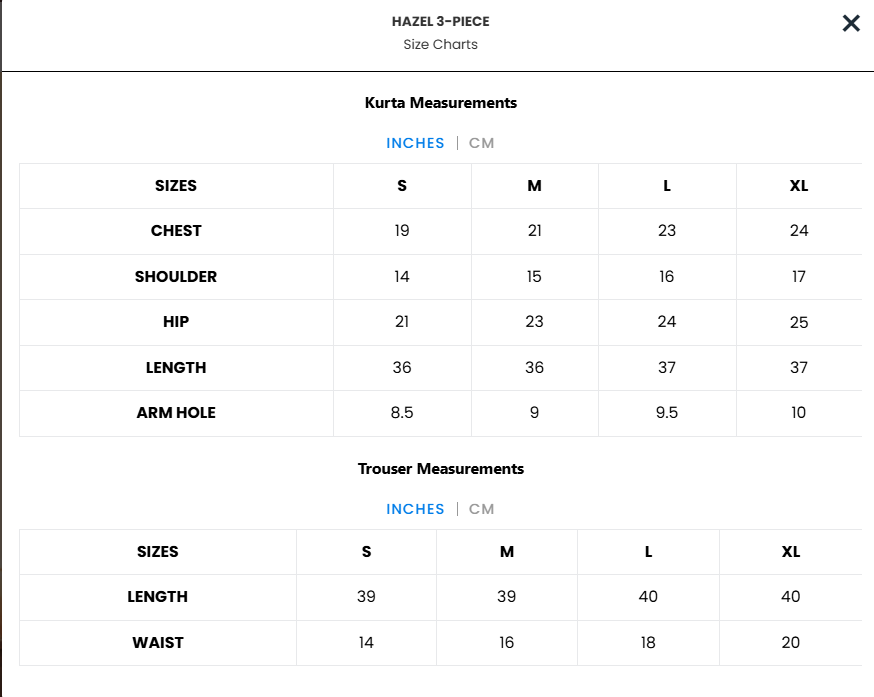 HAZEL 3-PIECE
Size Charts

×

Kurta Measurements

INCHES | CM

| SIZES | S | M | L | XL |
|---|---|---|---|---|
| CHEST | 19 | 21 | 23 | 24 |
| SHOULDER | 14 | 15 | 16 | 17 |
| HIP | 21 | 23 | 24 | 25 |
| LENGTH | 36 | 36 | 37 | 37 |
| ARM HOLE | 8.5 | 9 | 9.5 | 10 |

Trouser Measurements

INCHES | CM

| SIZES | S | M | L | XL |
|---|---|---|---|---|
| LENGTH | 39 | 39 | 40 | 40 |
| WAIST | 14 | 16 | 18 | 20 |